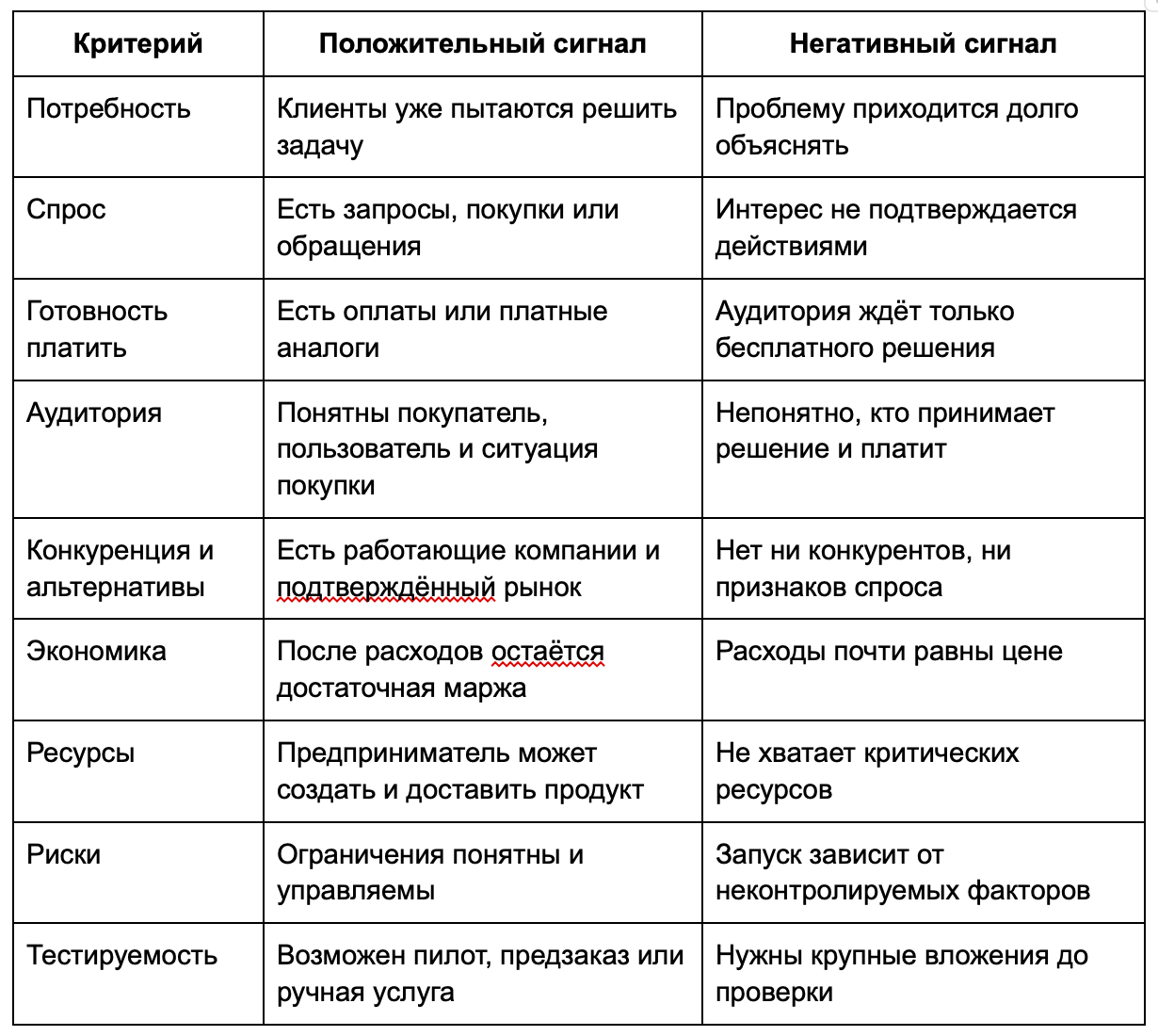 | Критерий | Положительный сигнал | Негативный сигнал |
|---|---|---|
| Потребность | Клиенты уже пытаются решить задачу | Проблему приходится долго объяснять |
| Спрос | Есть запросы, покупки или обращения | Интерес не подтверждается действиями |
| Готовность платить | Есть оплаты или платные аналоги | Аудитория ждёт только бесплатного решения |
| Аудитория | Понятны покупатель, пользователь и ситуация покупки | Непонятно, кто принимает решение и платит |
| Конкуренция и альтернативы | Есть работающие компании и подтверждённый рынок | Нет ни конкурентов, ни признаков спроса |
| Экономика | После расходов остаётся достаточная маржа | Расходы почти равны цене |
| Ресурсы | Предприниматель может создать и доставить продукт | Не хватает критических ресурсов |
| Риски | Ограничения понятны и управляемы | Запуск зависит от неконтролируемых факторов |
| Тестируемость | Возможен пилот, предзаказ или ручная услуга | Нужны крупные вложения до проверки |